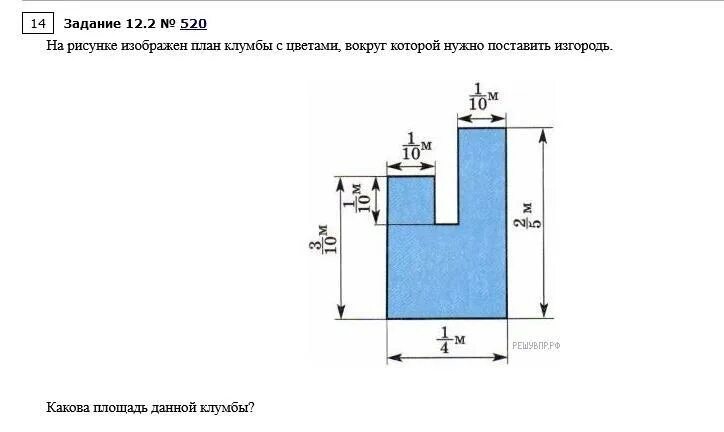 14 Задание 12.2 № 520

На рисунке изображен план клумбы с цветами, вокруг которой нужно поставить изгородь.

$\frac{1}{10}$м

$\frac{1}{10}$м

$\frac{1}{10}$м

$\frac{3}{10}$м

$\frac{2}{5}$м

$\frac{1}{4}$м

РЕШУВПР.РФ

Какова площадь данной клумбы?